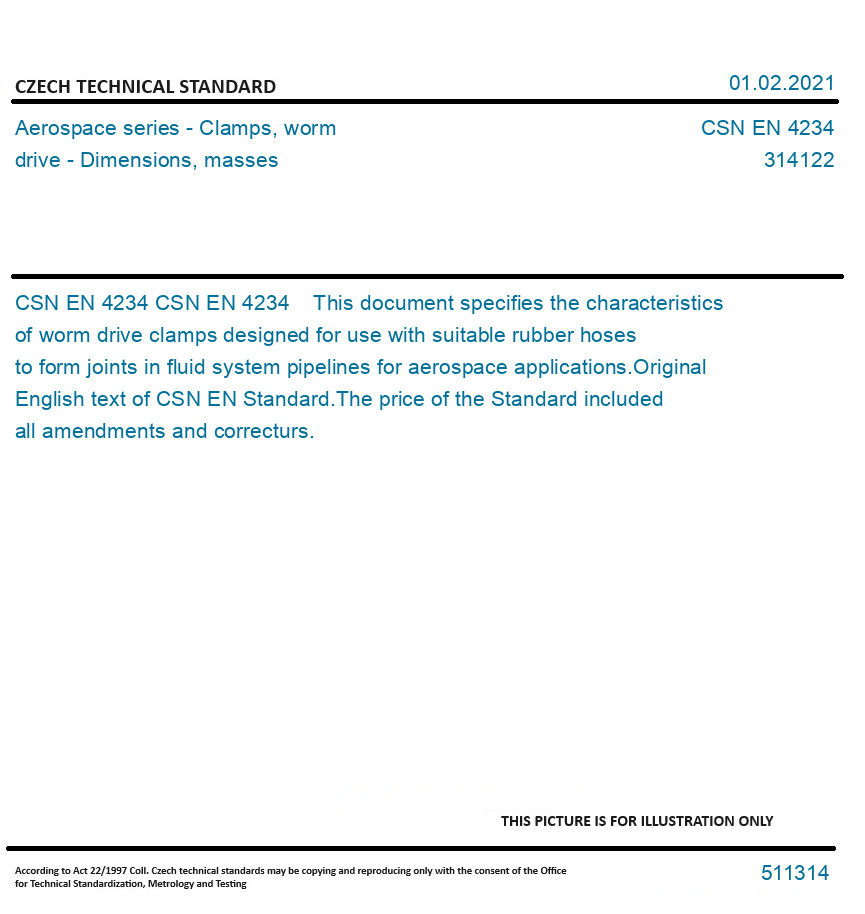 CZECH TECHNICAL STANDARD

01.02.2021

Aerospace series - Clamps, worm drive - Dimensions, masses

CSN EN 4234
314122

CSN EN 4234 CSN EN 4234 This document specifies the characteristics of worm drive clamps designed for use with suitable rubber hoses to form joints in fluid system pipelines for aerospace applications.Original English text of CSN EN Standard.The price of the Standard included all amendments and correcturs.

THIS PICTURE IS FOR ILLUSTRATION ONLY

According to Act 22/1997 Coll. Czech technical standards may be copying and reproducing only with the consent of the Office for Technical Standardization, Metrology and Testing

511314